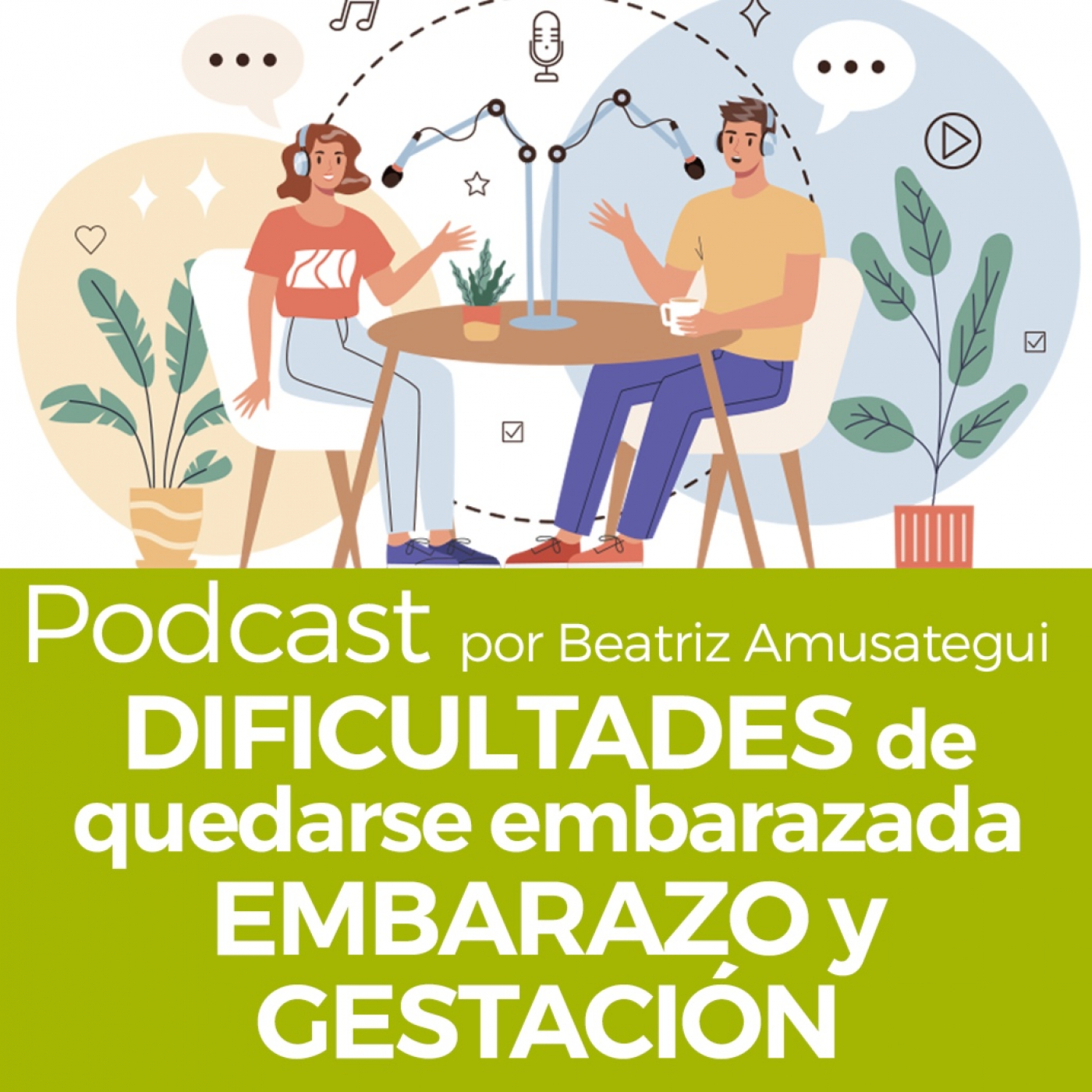 Podcast por Beatriz Amusategui
DIFICULTADES de quedarse embarazada EMBARAZO y GESTACIÓN